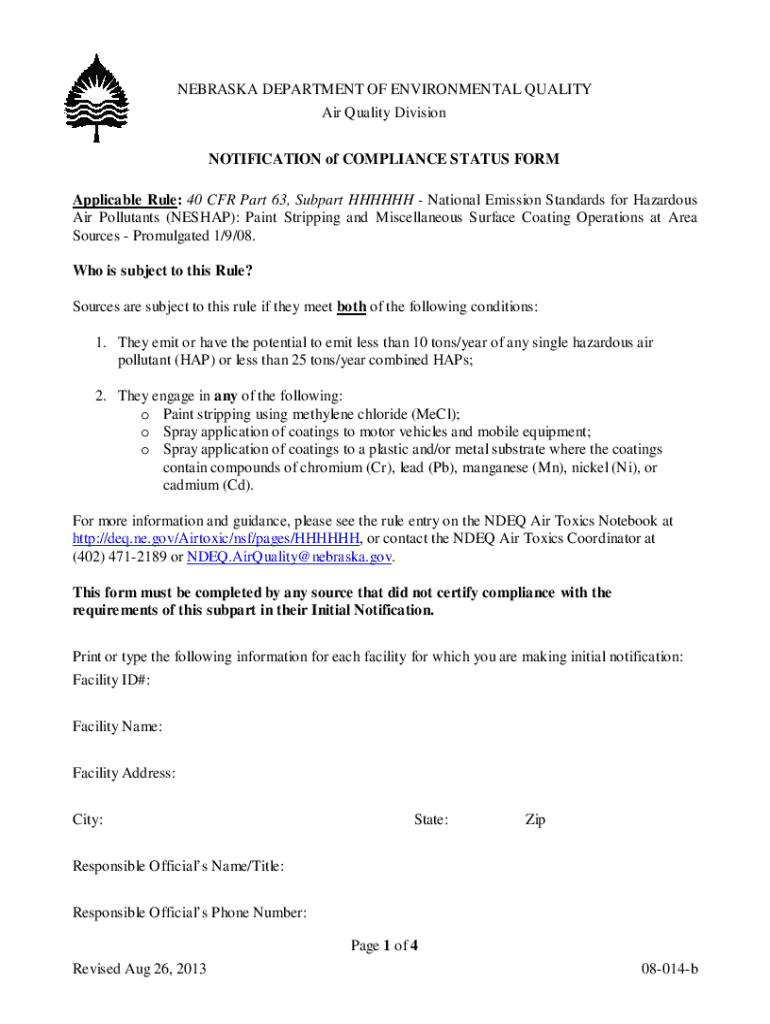 NEBRASKA DEPARTMENT OF ENVIRONMENTAL QUALITY
Air Quality Division

NOTIFICATION of COMPLIANCE STATUS FORM

Applicable Rule: 40 CFR Part 63, Subpart HHHHHH - National Emission Standards for Hazardous Air Pollutants (NESHAP): Paint Stripping and Miscellaneous Surface Coating Operations at Area Sources - Promulgated 1/9/08.

Who is subject to this Rule?

Sources are subject to this rule if they meet both of the following conditions:

1. They emit or have the potential to emit less than 10 tons/year of any single hazardous air pollutant (HAP) or less than 25 tons/year combined HAPs;

2. They engage in any of the following:
o Paint stripping using methylene chloride (MeCl);
o Spray application of coatings to motor vehicles and mobile equipment;
o Spray application of coatings to a plastic and/or metal substrate where the coatings contain compounds of chromium (Cr), lead (Pb), manganese (Mn), nickel (Ni), or cadmium (Cd).

For more information and guidance, please see the rule entry on the NDEQ Air Toxics Notebook at http://deq.ne.gov/Airtoxic/nsf/pages/HHHHHH, or contact the NDEQ Air Toxics Coordinator at (402) 471-2189 or NDEQ.AirQuality@nebraska.gov.

This form must be completed by any source that did not certify compliance with the requirements of this subpart in their Initial Notification.

Print or type the following information for each facility for which you are making initial notification:
Facility ID#:

Facility Name:

Facility Address:

City: State: Zip

Responsible Official's Name/Title:

Responsible Official's Phone Number:

Page 1 of 4

Revised Aug 26, 2013 08-014-b